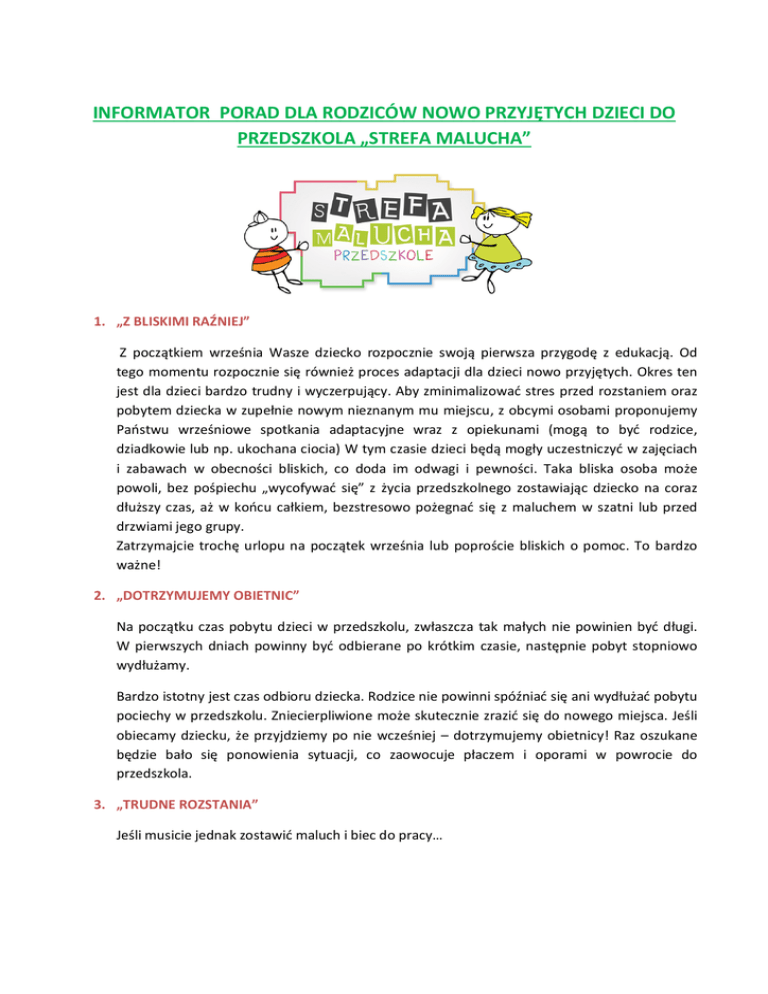 INFORMATOR PORAD DLA RODZICÓW NOWO PRZYJĘTYCH DZIECI DO PRZEDSZKOLA „STREFA MALUCHA”

STREFA MALUCHA PRZEDSZKOLE

1. „Z BLISKIMI RAŹNIEJ”

Z początkiem września Wasze dziecko rozpocznie swoją pierwsza przygodę z edukacją. Od tego momentu rozpocznie się również proces adaptacji dla dzieci nowo przyjętych. Okres ten jest dla dzieci bardzo trudny i wyczerpujący. Aby zminimalizować stres przed rozstaniem oraz pobytem dziecka w zupełnie nowym nieznanym mu miejscu, z obcymi osobami proponujemy Państwu wrześniowe spotkania adaptacyjne wraz z opiekunami (mogą to być rodzice, dziadkowie lub np. ukochana ciocia) W tym czasie dzieci będą mogły uczestniczyć w zajęciach i zabawach w obecności bliskich, co doda im odwagi i pewności. Taka bliska osoba może powoli, bez pośpiechu „wycofywać się” z życia przedszkolnego zostawiając dziecko na coraz dłuższy czas, aż w końcu całkiem, bezstresowo pożegnać się z maluchem w szatni lub przed drzwiami jego grupy.
Zatrzymajcie trochę urlopu na początek września lub poproście bliskich o pomoc. To bardzo ważne!

2. „DOTRZYMUJEMY OBIETNIC”

Na początku czas pobytu dzieci w przedszkolu, zwłaszcza tak małych nie powinien być długi. W pierwszych dniach powinny być odbierane po krótkim czasie, następnie pobyt stopniowo wydłużamy.

Bardzo istotny jest czas odbioru dziecka. Rodzice nie powinni spóźniać się ani wydłużać pobytu pociechy w przedszkolu. Zniecierpliwione może skutecznie zrazić się do nowego miejsca. Jeśli obiecamy dziecku, że przyjdziemy po nie wcześniej – dotrzymujemy obietnicy! Raz oszukane będzie bało się ponowienia sytuacji, co zaowocuje płaczem i oporami w powrocie do przedszkola.

3. „TRUDNE ROZSTANIA”

Jeśli musicie jednak zostawić maluch i biec do pracy…